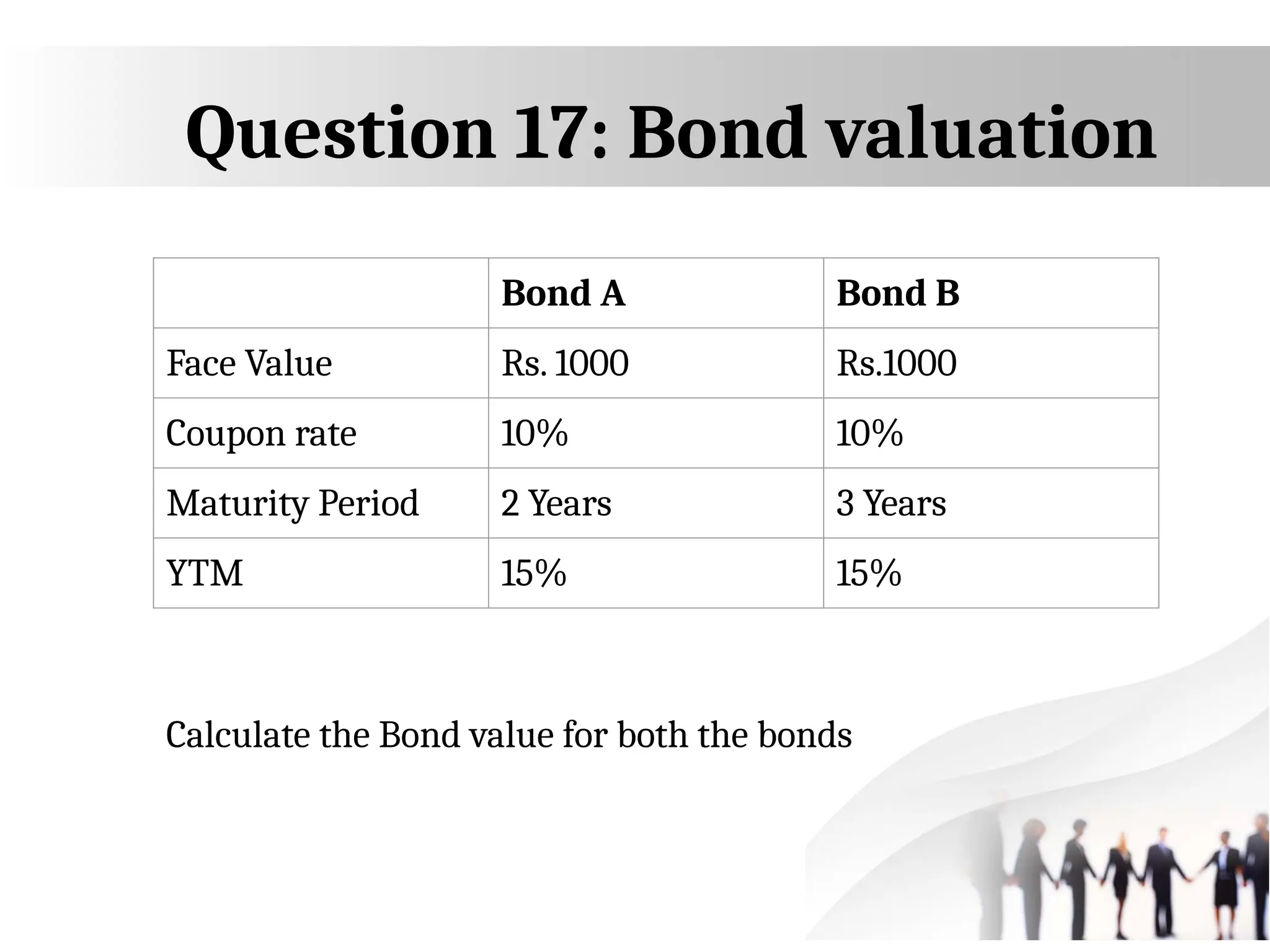 Question 17: Bond valuation

| | Bond A | Bond B |
|---|---|---|
| Face Value | Rs. 1000 | Rs.1000 |
| Coupon rate | 10% | 10% |
| Maturity Period | 2 Years | 3 Years |
| YTM | 15% | 15% |

Calculate the Bond value for both the bonds